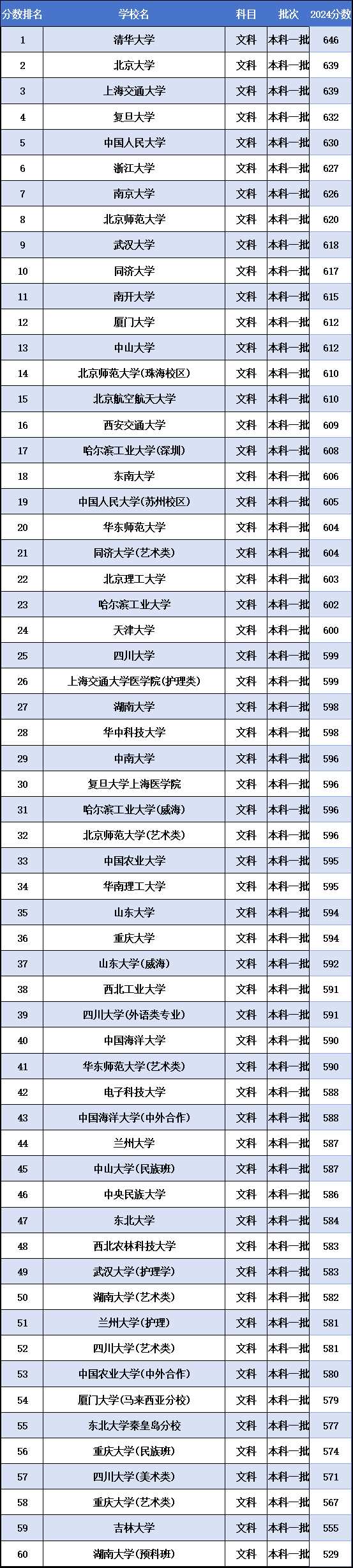 | 分数排名 | 学校名 | 科目 | 批次 | 2024分数 |
|---|---|---|---|---|
| 1 | 清华大学 | 文科 | 本科一批 | 646 |
| 2 | 北京大学 | 文科 | 本科一批 | 639 |
| 3 | 上海交通大学 | 文科 | 本科一批 | 639 |
| 4 | 复旦大学 | 文科 | 本科一批 | 632 |
| 5 | 中国人民大学 | 文科 | 本科一批 | 630 |
| 6 | 浙江大学 | 文科 | 本科一批 | 627 |
| 7 | 南京大学 | 文科 | 本科一批 | 626 |
| 8 | 北京师范大学 | 文科 | 本科一批 | 620 |
| 9 | 武汉大学 | 文科 | 本科一批 | 618 |
| 10 | 同济大学 | 文科 | 本科一批 | 617 |
| 11 | 南开大学 | 文科 | 本科一批 | 615 |
| 12 | 厦门大学 | 文科 | 本科一批 | 612 |
| 13 | 中山大学 | 文科 | 本科一批 | 612 |
| 14 | 北京师范大学(珠海校区) | 文科 | 本科一批 | 610 |
| 15 | 北京航空航天大学 | 文科 | 本科一批 | 610 |
| 16 | 西安交通大学 | 文科 | 本科一批 | 609 |
| 17 | 哈尔滨工业大学(深圳) | 文科 | 本科一批 | 608 |
| 18 | 东南大学 | 文科 | 本科一批 | 606 |
| 19 | 中国人民大学(苏州校区) | 文科 | 本科一批 | 605 |
| 20 | 华东师范大学 | 文科 | 本科一批 | 604 |
| 21 | 同济大学(艺术类) | 文科 | 本科一批 | 604 |
| 22 | 北京理工大学 | 文科 | 本科一批 | 603 |
| 23 | 哈尔滨工业大学 | 文科 | 本科一批 | 602 |
| 24 | 天津大学 | 文科 | 本科一批 | 600 |
| 25 | 四川大学 | 文科 | 本科一批 | 599 |
| 26 | 上海交通大学医学院(护理类) | 文科 | 本科一批 | 599 |
| 27 | 湖南大学 | 文科 | 本科一批 | 598 |
| 28 | 华中科技大学 | 文科 | 本科一批 | 598 |
| 29 | 中南大学 | 文科 | 本科一批 | 596 |
| 30 | 复旦大学上海医学院 | 文科 | 本科一批 | 596 |
| 31 | 哈尔滨工业大学(威海) | 文科 | 本科一批 | 596 |
| 32 | 北京师范大学(艺术类) | 文科 | 本科一批 | 596 |
| 33 | 中国农业大学 | 文科 | 本科一批 | 595 |
| 34 | 华南理工大学 | 文科 | 本科一批 | 595 |
| 35 | 山东大学 | 文科 | 本科一批 | 594 |
| 36 | 重庆大学 | 文科 | 本科一批 | 594 |
| 37 | 山东大学(威海) | 文科 | 本科一批 | 592 |
| 38 | 西北工业大学 | 文科 | 本科一批 | 591 |
| 39 | 四川大学(外语类专业) | 文科 | 本科一批 | 591 |
| 40 | 中国海洋大学 | 文科 | 本科一批 | 590 |
| 41 | 华东师范大学(艺术类) | 文科 | 本科一批 | 590 |
| 42 | 电子科技大学 | 文科 | 本科一批 | 588 |
| 43 | 中国海洋大学(中外合作) | 文科 | 本科一批 | 588 |
| 44 | 兰州大学 | 文科 | 本科一批 | 587 |
| 45 | 中山大学(民族班) | 文科 | 本科一批 | 587 |
| 46 | 中央民族大学 | 文科 | 本科一批 | 586 |
| 47 | 东北大学 | 文科 | 本科一批 | 584 |
| 48 | 西北农林科技大学 | 文科 | 本科一批 | 583 |
| 49 | 武汉大学(护理学) | 文科 | 本科一批 | 583 |
| 50 | 湖南大学(艺术类) | 文科 | 本科一批 | 582 |
| 51 | 兰州大学(护理) | 文科 | 本科一批 | 581 |
| 52 | 四川大学(艺术类) | 文科 | 本科一批 | 581 |
| 53 | 中国农业大学(中外合作) | 文科 | 本科一批 | 580 |
| 54 | 厦门大学(马来西亚分校) | 文科 | 本科一批 | 579 |
| 55 | 东北大学秦皇岛分校 | 文科 | 本科一批 | 577 |
| 56 | 重庆大学(民族班) | 文科 | 本科一批 | 574 |
| 57 | 四川大学(美术类) | 文科 | 本科一批 | 571 |
| 58 | 重庆大学(艺术类) | 文科 | 本科一批 | 567 |
| 59 | 吉林大学 | 文科 | 本科一批 | 555 |
| 60 | 湖南大学(预科班) | 文科 | 本科一批 | 529 |